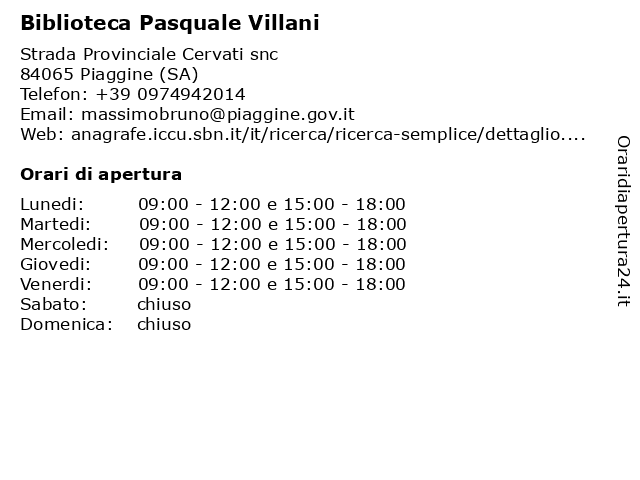 Biblioteca Pasquale Villani

Strada Provinciale Cervati snc
84065 Piaggine (SA)
Telefon: +39 0974942014
Email: massimobruno@piaggine.gov.it
Web: anagrafe.iccu.sbn.it/it/ricerca/ricerca-semplice/dettaglio....

Orari di apertura

| | |
|---|---|
| Lunedi: | 09:00 - 12:00 e 15:00 - 18:00 |
| Martedi: | 09:00 - 12:00 e 15:00 - 18:00 |
| Mercoledi: | 09:00 - 12:00 e 15:00 - 18:00 |
| Giovedi: | 09:00 - 12:00 e 15:00 - 18:00 |
| Venerdi: | 09:00 - 12:00 e 15:00 - 18:00 |
| Sabato: | chiuso |
| Domenica: | chiuso |

Oraridiapertura24.it